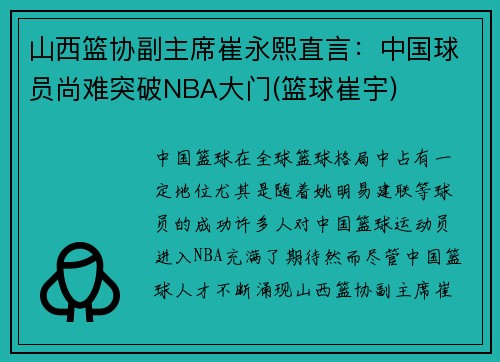 山西篮协副主席崔永熙直言：中国球员尚难突破NBA大门(篮球崔宇)

中国篮球在全球篮球格局中占有一定地位尤其是随着姚明易建联等球员的成功许多人对中国篮球运动员进入NBA充满了期待然而尽管中国篮球人才不断涌现山西篮协副主席崔